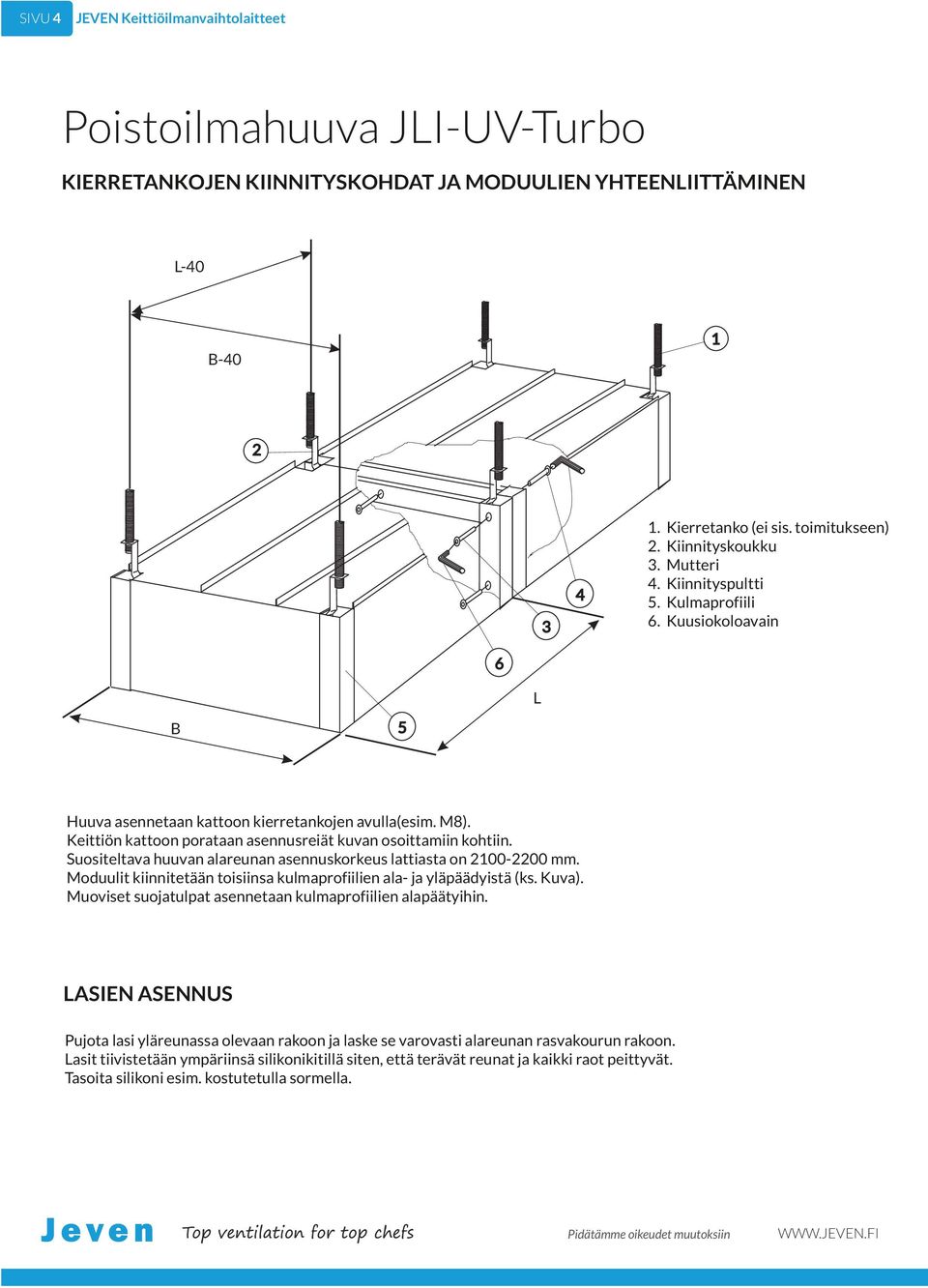 SIVU 4 JEVEN Keittiöilmanvaihtolaitteet

Poistoilmahuuva JLI-UV-Turbo

KIERRETANKOJEN KIINNITYSKOHDAT JA MODUULIEN YHTEENLIITTÄMINEN

L-40

B-40

1

2

4

3

6

L

B

5

1. Kierretanko (ei sis. toimitukseen)
2. Kiinnityskoukku
3. Mutteri
4. Kiinnityspultti
5. Kulmaprofiili
6. Kuusiokoloavain

Huuva asennetaan kattoon kierretankojen avulla(esim. M8).
Keittiön kattoon porataan asennusreiät kuvan osoittamiin kohtiin.
Suositeltava huuvan alareunan asennuskorkeus lattiasta on 2100-2200 mm.
Moduulit kiinnitetään toisiinsa kulmaprofiilien ala- ja yläpäädyistä (ks. Kuva).
Muoviset suojatulpat asennetaan kulmaprofiilien alapäätyihin.

LASIEN ASENNUS

Pujota lasi yläreunassa olevaan rakoon ja laske se varovasti alareunan rasvakourun rakoon.
Lasit tiivistetään ympäriinsä silikonikitillä siten, että terävät reunat ja kaikki raot peittyvät.
Tasoita silikoni esim. kostutetulla sormella.

Jeven Top ventilation for top chefs

Pidätämme oikeudet muutoksiin

WWW.JEVEN.FI